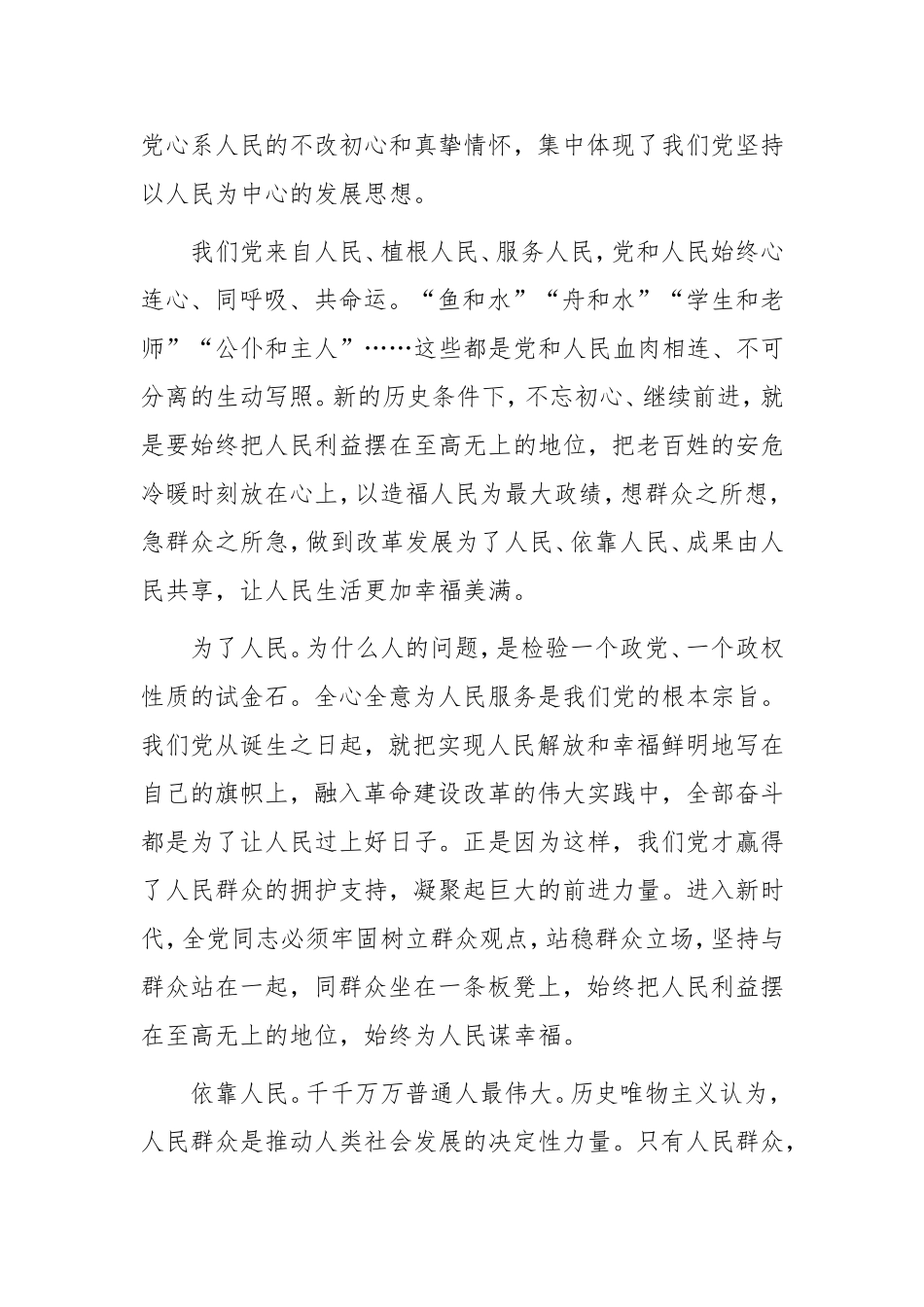 党心系人民的不改初心和真挚情怀，集中体现了我们党坚持以人民为中心的发展思想。

我们党来自人民、植根人民、服务人民，党和人民始终心连心、同呼吸、共命运。“鱼和水”“舟和水”“学生和老师”“公仆和主人”……这些都是党和人民血肉相连、不可分离的生动写照。新的历史条件下，不忘初心、继续前进，就是要始终把人民利益摆在至高无上的地位，把老百姓的安危冷暖时刻放在心上，以造福人民为最大政绩，想群众之所想，急群众之所急，做到改革发展为了人民、依靠人民、成果由人民共享，让人民生活更加幸福美满。

为了人民。为什么人的问题，是检验一个政党、一个政权性质的试金石。全心全意为人民服务是我们党的根本宗旨。我们党从诞生之日起，就把实现人民解放和幸福鲜明地写在自己的旗帜上，融入革命建设改革的伟大实践中，全部奋斗都是为了让人民过上好日子。正是因为这样，我们党才赢得了人民群众的拥护支持，凝聚起巨大的前进力量。进入新时代，全党同志必须牢固树立群众观点，站稳群众立场，坚持与群众站在一起，同群众坐在一条板凳上，始终把人民利益摆在至高无上的地位，始终为人民谋幸福。

依靠人民。千千万万普通人最伟大。历史唯物主义认为，人民群众是推动人类社会发展的决定性力量。只有人民群众，